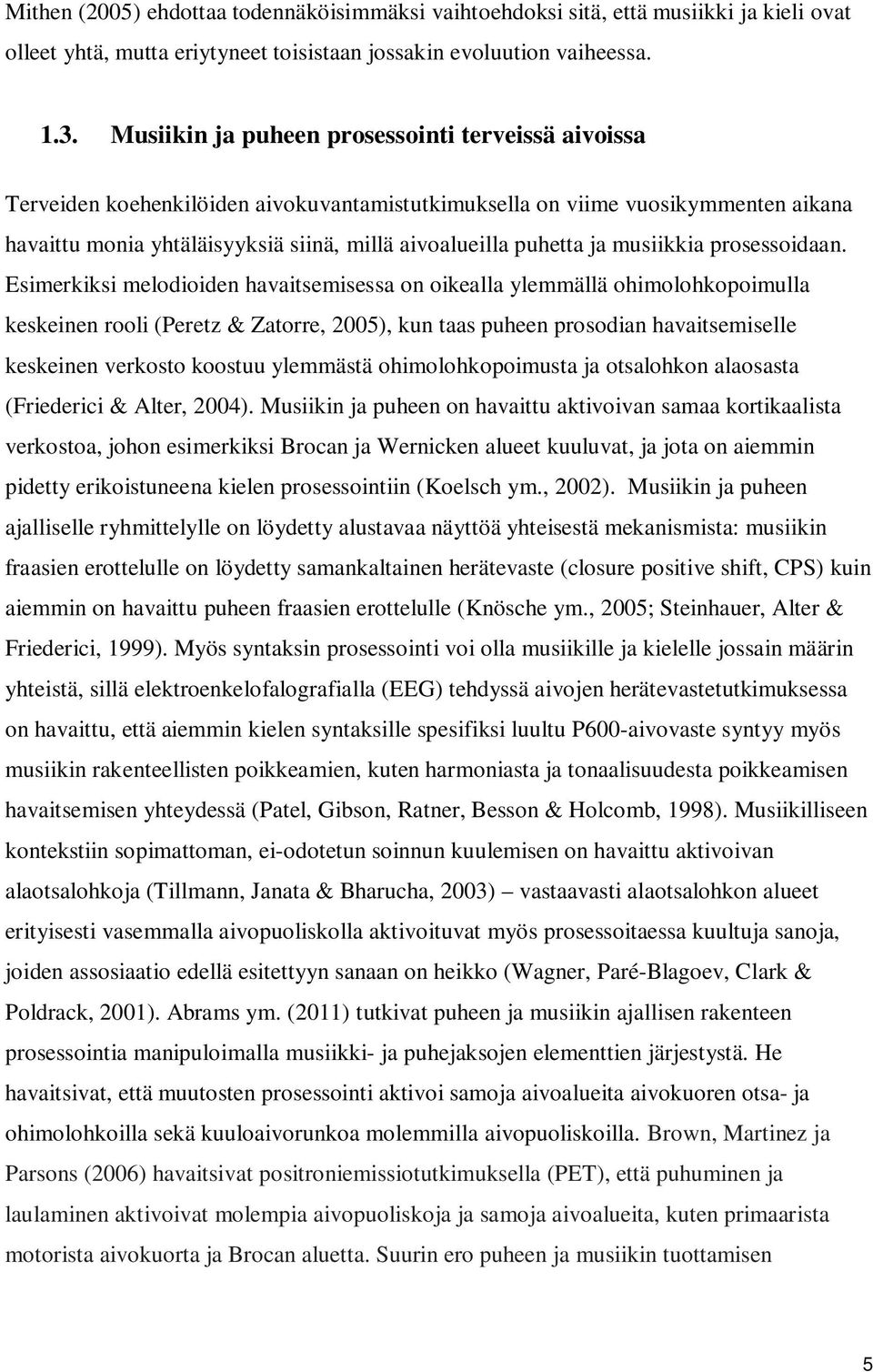 Mithen (2005) ehdottaa todennäköisimmäksi vaihtoehdoksi sitä, että musiikki ja kieli ovat olleet yhtä, mutta eriytyneet toisistaan jossakin evoluution vaiheessa.

1.3. Musiikin ja puheen prosessointi terveissä aivoissa

Terveiden koehenkilöiden aivokuvantamistutkimuksella on viime vuosikymmenten aikana havaittu monia yhtäläisyyksiä siinä, millä aivoalueilla puhetta ja musiikkia prosessoidaan. Esimerkiksi melodioiden havaitsemisessa on oikealla ylemmällä ohimolohkopoimulla keskeinen rooli (Peretz & Zatorre, 2005), kun taas puheen prosodian havaitsemiselle keskeinen verkosto koostuu ylemmästä ohimolohkopoimusta ja otsalohkon alaosasta (Friederici & Alter, 2004). Musiikin ja puheen on havaittu aktivoivan samaa kortikaalista verkostoa, johon esimerkiksi Brocan ja Wernicken alueet kuuluvat, ja jota on aiemmin pidetty erikoistuneena kielen prosessointiin (Koelsch ym., 2002). Musiikin ja puheen ajalliselle ryhmittelylle on löydetty alustavaa näyttöä yhteisestä mekanismista: musiikin fraasien erottelulle on löydetty samankaltainen herätevaste (closure positive shift, CPS) kuin aiemmin on havaittu puheen fraasien erottelulle (Knösche ym., 2005; Steinhauer, Alter & Friederici, 1999). Myös syntaksin prosessointi voi olla musiikille ja kielelle jossain määrin yhteistä, sillä elektroenkelofalografialla (EEG) tehdyssä aivojen herätevastetutkimuksessa on havaittu, että aiemmin kielen syntaksille spesifiksi luultu P600-aivovaste syntyy myös musiikin rakenteellisten poikkeamien, kuten harmoniasta ja tonaalisuudesta poikkeamisen havaitsemisen yhteydessä (Patel, Gibson, Ratner, Besson & Holcomb, 1998). Musiikilliseen kontekstiin sopimattoman, ei-odotetun soinnun kuulemisen on havaittu aktivoivan alaotsalohkoja (Tillmann, Janata & Bharucha, 2003) – vastaavasti alaotsalohkon alueet erityisesti vasemmalla aivopuoliskolla aktivoituvat myös prosessoitaessa kuultuja sanoja, joiden assosiaatio edellä esitettyyn sanaan on heikko (Wagner, Paré-Blagoev, Clark & Poldrack, 2001). Abrams ym. (2011) tutkivat puheen ja musiikin ajallisen rakenteen prosessointia manipuloimalla musiikki- ja puhejaksojen elementtien järjestystä. He havaitsivat, että muutosten prosessointi aktivoi samoja aivoalueita aivokuoren otsa- ja ohimolohkoilla sekä kuuloaivorunkoa molemmilla aivopuoliskoilla. Brown, Martinez ja Parsons (2006) havaitsivat positroniemissiotutkimuksella (PET), että puhuminen ja laulaminen aktivoivat molempia aivopuoliskoja ja samoja aivoalueita, kuten primaarista motorista aivokuorta ja Brocan aluetta. Suurin ero puheen ja musiikin tuottamisen

5